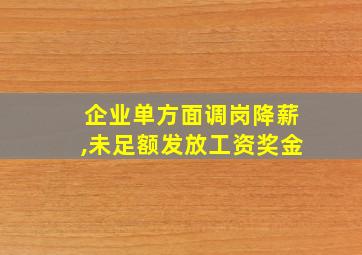 企业单方面调岗降薪,未足额发放工资奖金